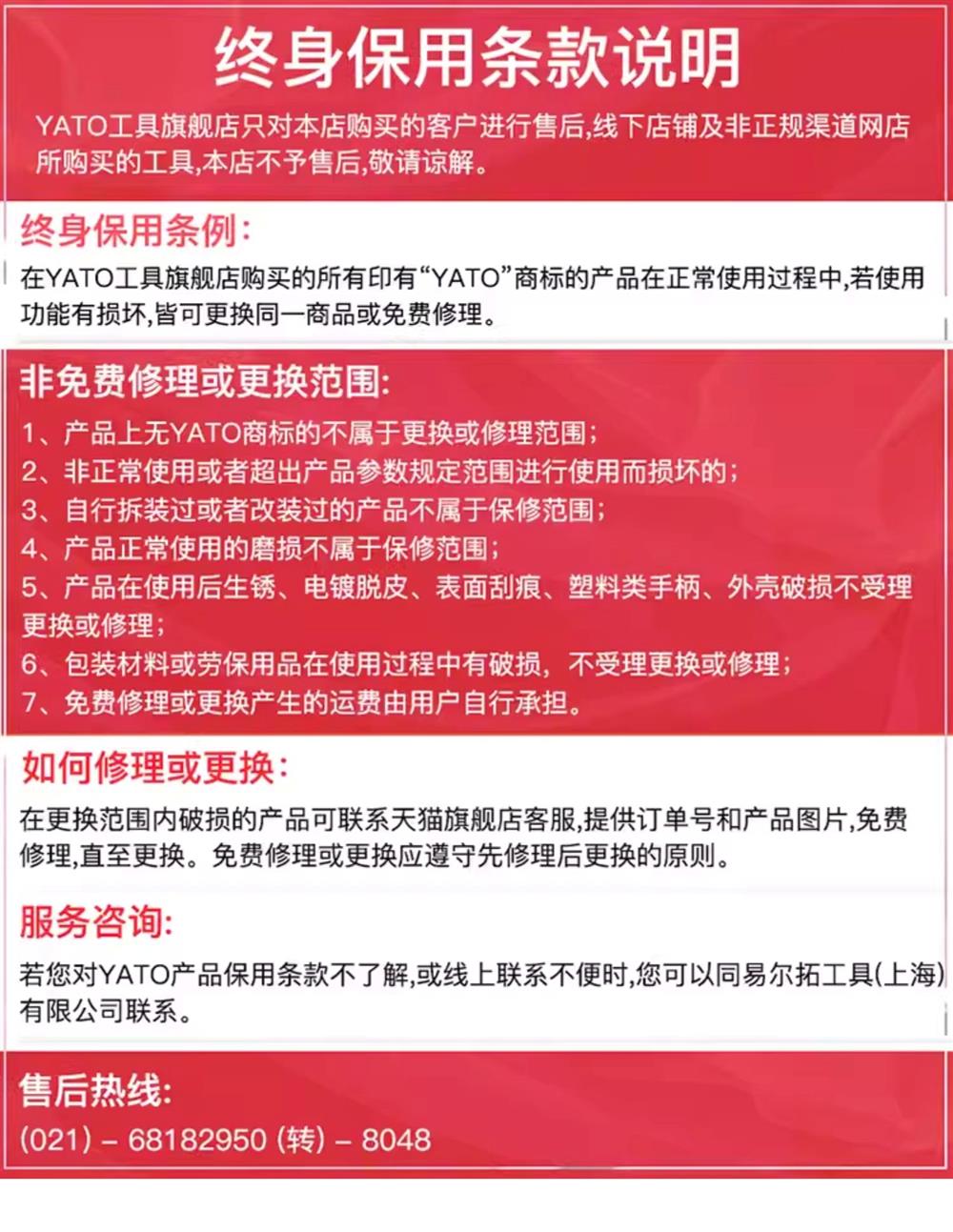 终身保用条款说明

YATO工具旗舰店只对本店购买的客户进行售后,线下店铺及非正规渠道网店所购买的工具,本店不予售后,敬请谅解。

终身保用条例:

在YATO工具旗舰店购买的所有印有“YATO”商标的产品在正常使用过程中,若使用功能有损坏,皆可更换同一商品或免费修理。

非免费修理或更换范围:

1、产品上无YATO商标的不属于更换或修理范围;
2、非正常使用或者超出产品参数规定范围进行使用而损坏的;
3、自行拆装过或者改装过的产品不属于保修范围;
4、产品正常使用的磨损不属于保修范围;
5、产品在使用后生锈、电镀脱皮、表面刮痕、塑料类手柄、外壳破损不受理更换或修理;
6、包装材料或劳保用品在使用过程中有破损,不受理更换或修理;
7、免费修理或更换产生的运费由用户自行承担。

如何修理或更换:

在更换范围内破损的产品可联系天猫旗舰店客服,提供订单号和产品图片,免费修理,直至更换。免费修理或更换应遵守先修理后更换的原则。

服务咨询:

若您对YATO产品保用条款不了解,或线上联系不便时,您可以同易尔拓工具(上海)有限公司联系。

售后热线:

(021) – 68182950 (转) – 8048